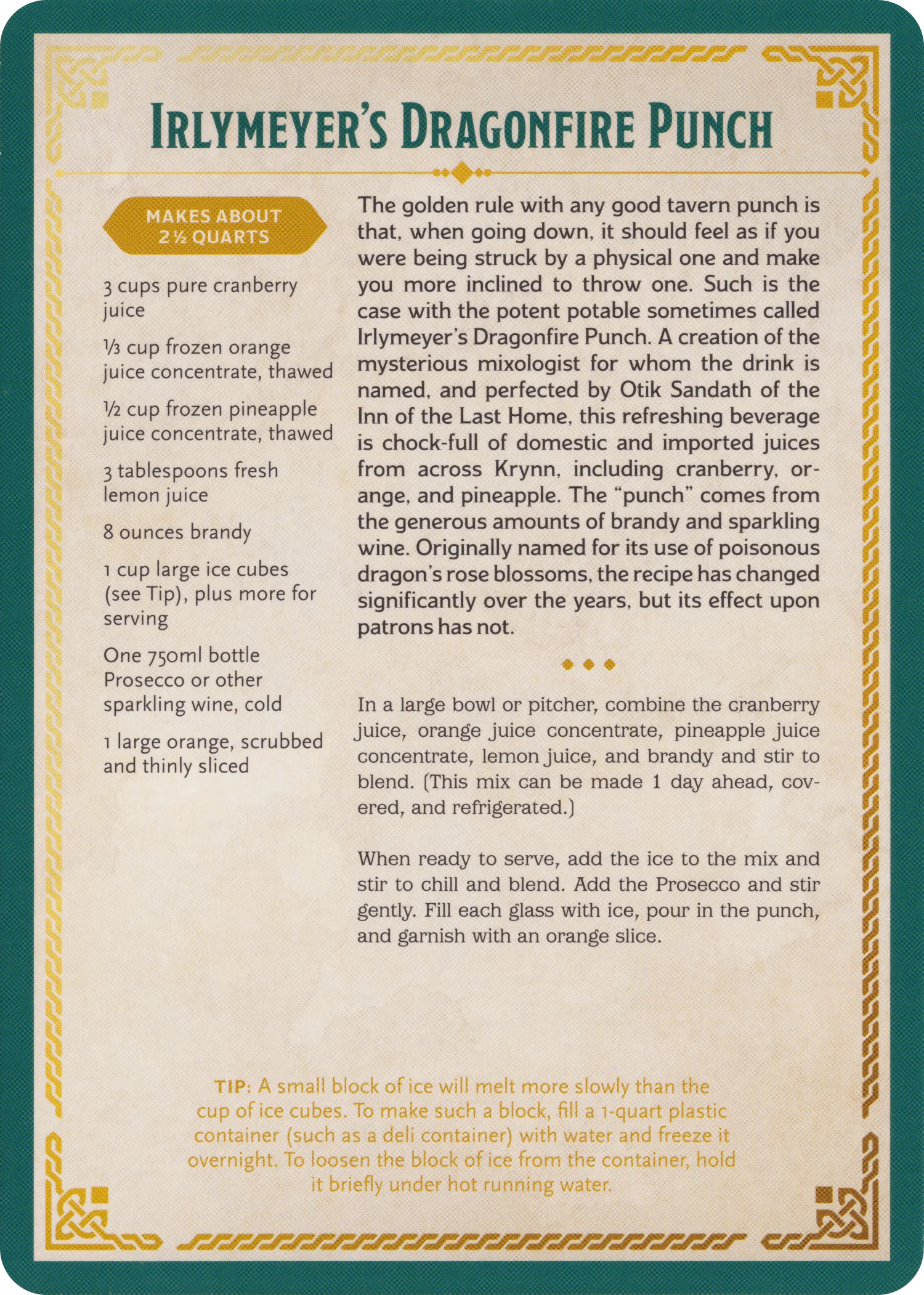 IRLYMEYER'S DRAGONFIRE PUNCH

MAKES ABOUT 2 ½ QUARTS

3 cups pure cranberry juice

⅓ cup frozen orange juice concentrate, thawed

½ cup frozen pineapple juice concentrate, thawed

3 tablespoons fresh lemon juice

8 ounces brandy

1 cup large ice cubes (see Tip), plus more for serving

One 750ml bottle Prosecco or other sparkling wine, cold

1 large orange, scrubbed and thinly sliced

The golden rule with any good tavern punch is that, when going down, it should feel as if you were being struck by a physical one and make you more inclined to throw one. Such is the case with the potent potable sometimes called Irlymeyer's Dragonfire Punch. A creation of the mysterious mixologist for whom the drink is named, and perfected by Otik Sandath of the Inn of the Last Home, this refreshing beverage is chock-full of domestic and imported juices from across Krynn, including cranberry, orange, and pineapple. The "punch" comes from the generous amounts of brandy and sparkling wine. Originally named for its use of poisonous dragon's rose blossoms, the recipe has changed significantly over the years, but its effect upon patrons has not.

In a large bowl or pitcher, combine the cranberry juice, orange juice concentrate, pineapple juice concentrate, lemon juice, and brandy and stir to blend. (This mix can be made 1 day ahead, covered, and refrigerated.)

When ready to serve, add the ice to the mix and stir to chill and blend. Add the Prosecco and stir gently. Fill each glass with ice, pour in the punch, and garnish with an orange slice.

TIP: A small block of ice will melt more slowly than the cup of ice cubes. To make such a block, fill a 1-quart plastic container (such as a deli container) with water and freeze it overnight. To loosen the block of ice from the container, hold it briefly under hot running water.